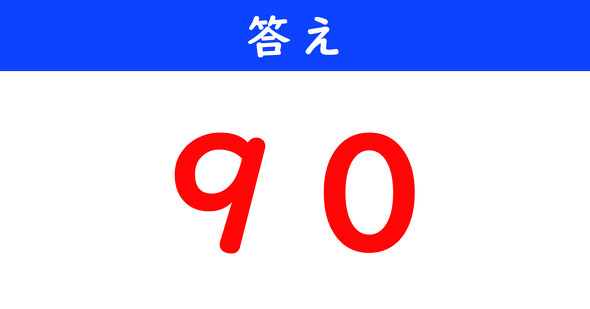 答え

90